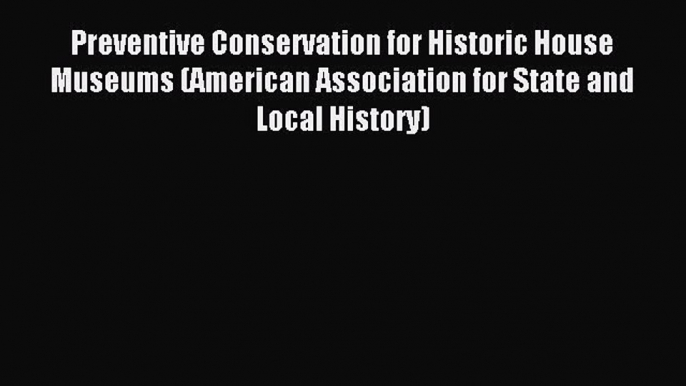 Preventive Conservation for Historic House Museums (American Association for State and Local History)